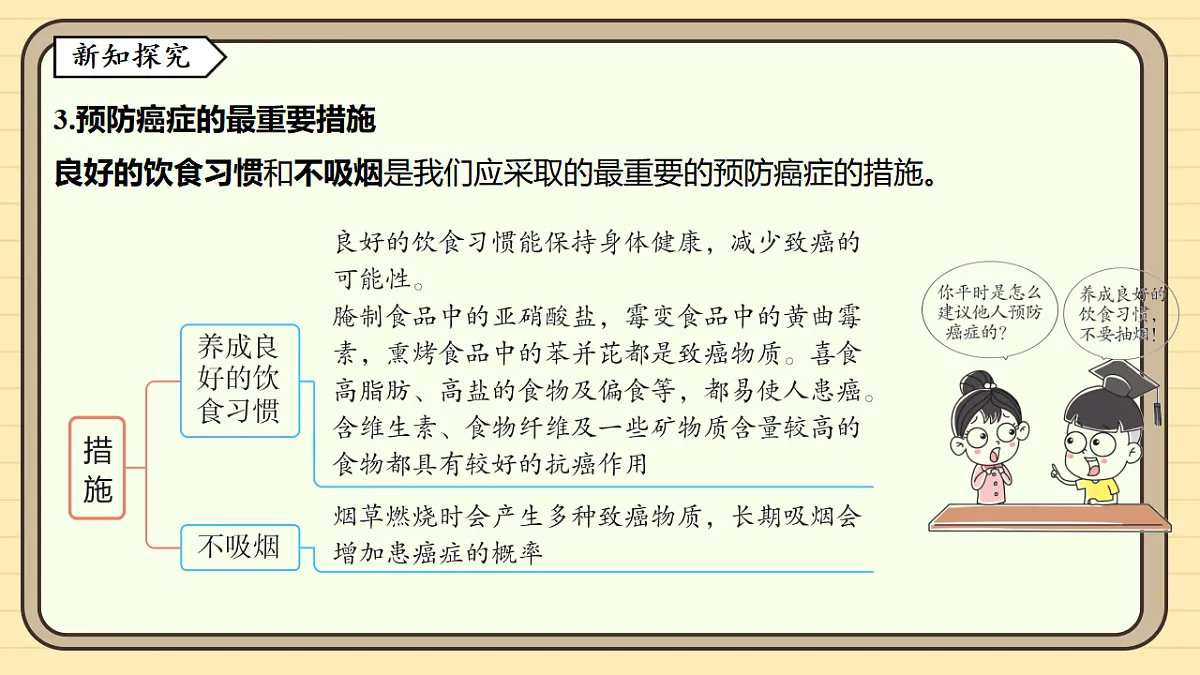 新知探究

3.预防癌症的最重要措施

良好的饮食习惯和不吸烟是我们应采取的最重要的预防癌症的措施。

措施

养成良好的饮食习惯

良好的饮食习惯能保持身体健康，减少致癌的可能性。
腌制食品中的亚硝酸盐，霉变食品中的黄曲霉素，熏烤食品中的苯并芘都是致癌物质。喜食高脂肪、高盐的食物及偏食等，都易使人患癌。
含维生素、食物纤维及一些矿物质含量较高的食物都具有较好的抗癌作用

不吸烟

烟草燃烧时会产生多种致癌物质，长期吸烟会增加患癌症的概率

你平时是怎么建议他人预防癌症的？

养成良好的饮食习惯，不要抽烟！